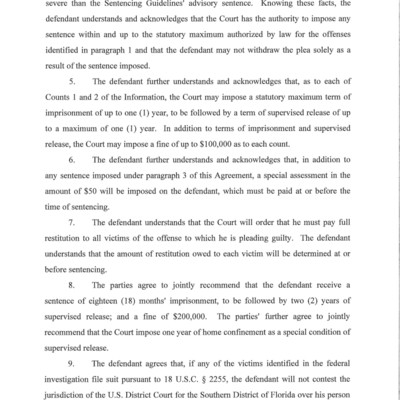 severe than the Sentencing Guidelines' advisory sentence. Knowing these facts, the defendant understands and acknowledges that the Court has the authority to impose any sentence within and up to the statutory maximum authorized by law for the offenses identified in paragraph 1 and that the defendant may not withdraw the plea solely as a result of the sentence imposed.

5. The defendant further understands and acknowledges that, as to each of Counts 1 and 2 of the Information, the Court may impose a statutory maximum term of imprisonment of up to one (1) year, to be followed by a term of supervised release of up to a maximum of one (1) year. In addition to terms of imprisonment and supervised release, the Court may impose a fine of up to $100,000 as to each count.

6. The defendant further understands and acknowledges that, in addition to any sentence imposed under paragraph 3 of this Agreement, a special assessment in the amount of $50 will be imposed on the defendant, which must be paid at or before the time of sentencing.

7. The defendant understands that the Court will order that he must pay full restitution to all victims of the offense to which he is pleading guilty. The defendant understands that the amount of restitution owed to each victim will be determined at or before sentencing.

8. The parties agree to jointly recommend that the defendant receive a sentence of eighteen (18) months' imprisonment, to be followed by two (2) years of supervised release; and a fine of $200,000. The parties' further agree to jointly recommend that the Court impose one year of home confinement as a special condition of supervised release.

9. The defendant agrees that, if any of the victims identified in the federal investigation file suit pursuant to 18 U.S.C. § 2255, the defendant will not contest the jurisdiction of the U.S. District Court for the Southern District of Florida over his person